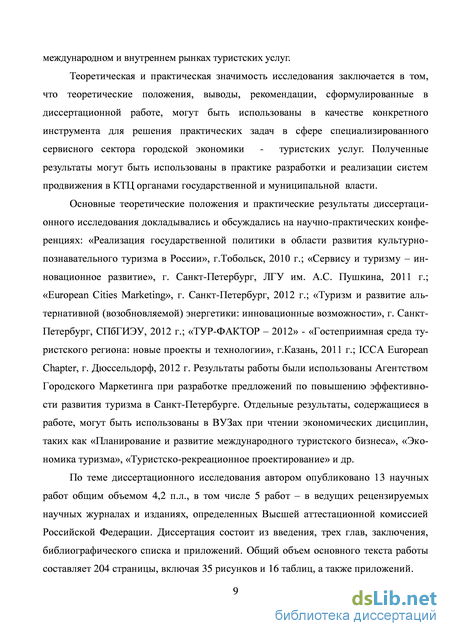 международном и внутреннем рынках туристских услуг.

Теоретическая и практическая значимость исследования заключается в том, что теоретические положения, выводы, рекомендации, сформулированные в диссертационной работе, могут быть использованы в качестве конкретного инструмента для решения практических задач в сфере специализированного сервисного сектора городской экономики - туристских услуг. Полученные результаты могут быть использованы в практике разработки и реализации систем продвижения в КТЦ органами государственной и муниципальной власти.

Основные теоретические положения и практические результаты диссертационного исследования докладывались и обсуждались на научно-практических конференциях: «Реализация государственной политики в области развития культурно-познавательного туризма в России», г.Тобольск, 2010 г.; «Сервису и туризму – инновационное развитие», г. Санкт-Петербург, ЛГУ им. А.С. Пушкина, 2011 г.; «European Cities Marketing», г. Санкт-Петербург, 2012 г.; «Туризм и развитие альтернативной (возобновляемой) энергетики: инновационные возможности», г. Санкт-Петербург, СПбГИЭУ, 2012 г.; «ТУР-ФАКТОР – 2012» - «Гостеприимная среда туристского региона: новые проекты и технологии», г.Казань, 2011 г.; ICCA European Chapter, г. Дюссельдорф, 2012 г. Результаты работы были использованы Агентством Городского Маркетинга при разработке предложений по повышению эффективности развития туризма в Санкт-Петербурге. Отдельные результаты, содержащиеся в работе, могут быть использованы в ВУЗах при чтении экономических дисциплин, таких как «Планирование и развитие международного туристского бизнеса», «Экономика туризма», «Туристско-рекреационное проектирование» и др.

По теме диссертационного исследования автором опубликовано 13 научных работ общим объемом 4,2 п.л., в том числе 5 работ – в ведущих рецензируемых научных журналах и изданиях, определенных Высшей аттестационной комиссией Российской Федерации. Диссертация состоит из введения, трех глав, заключения, библиографического списка и приложений. Общий объем основного текста работы составляет 204 страницы, включая 35 рисунков и 16 таблиц, а также приложений.

9

dsLib.net
библиотека диссертаций